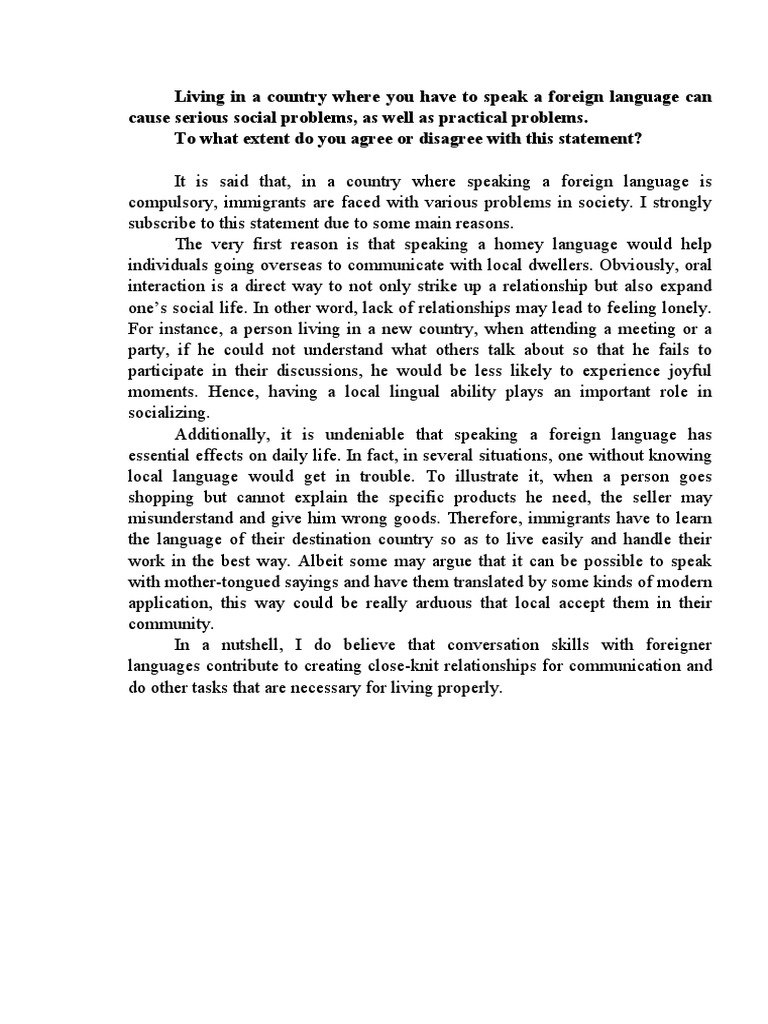 Living in a country where you have to speak a foreign language can cause serious social problems, as well as practical problems.
To what extent do you agree or disagree with this statement?

It is said that, in a country where speaking a foreign language is compulsory, immigrants are faced with various problems in society. I strongly subscribe to this statement due to some main reasons.

The very first reason is that speaking a homey language would help individuals going overseas to communicate with local dwellers. Obviously, oral interaction is a direct way to not only strike up a relationship but also expand one's social life. In other word, lack of relationships may lead to feeling lonely. For instance, a person living in a new country, when attending a meeting or a party, if he could not understand what others talk about so that he fails to participate in their discussions, he would be less likely to experience joyful moments. Hence, having a local lingual ability plays an important role in socializing.

Additionally, it is undeniable that speaking a foreign language has essential effects on daily life. In fact, in several situations, one without knowing local language would get in trouble. To illustrate it, when a person goes shopping but cannot explain the specific products he need, the seller may misunderstand and give him wrong goods. Therefore, immigrants have to learn the language of their destination country so as to live easily and handle their work in the best way. Albeit some may argue that it can be possible to speak with mother-tongued sayings and have them translated by some kinds of modern application, this way could be really arduous that local accept them in their community.

In a nutshell, I do believe that conversation skills with foreigner languages contribute to creating close-knit relationships for communication and do other tasks that are necessary for living properly.